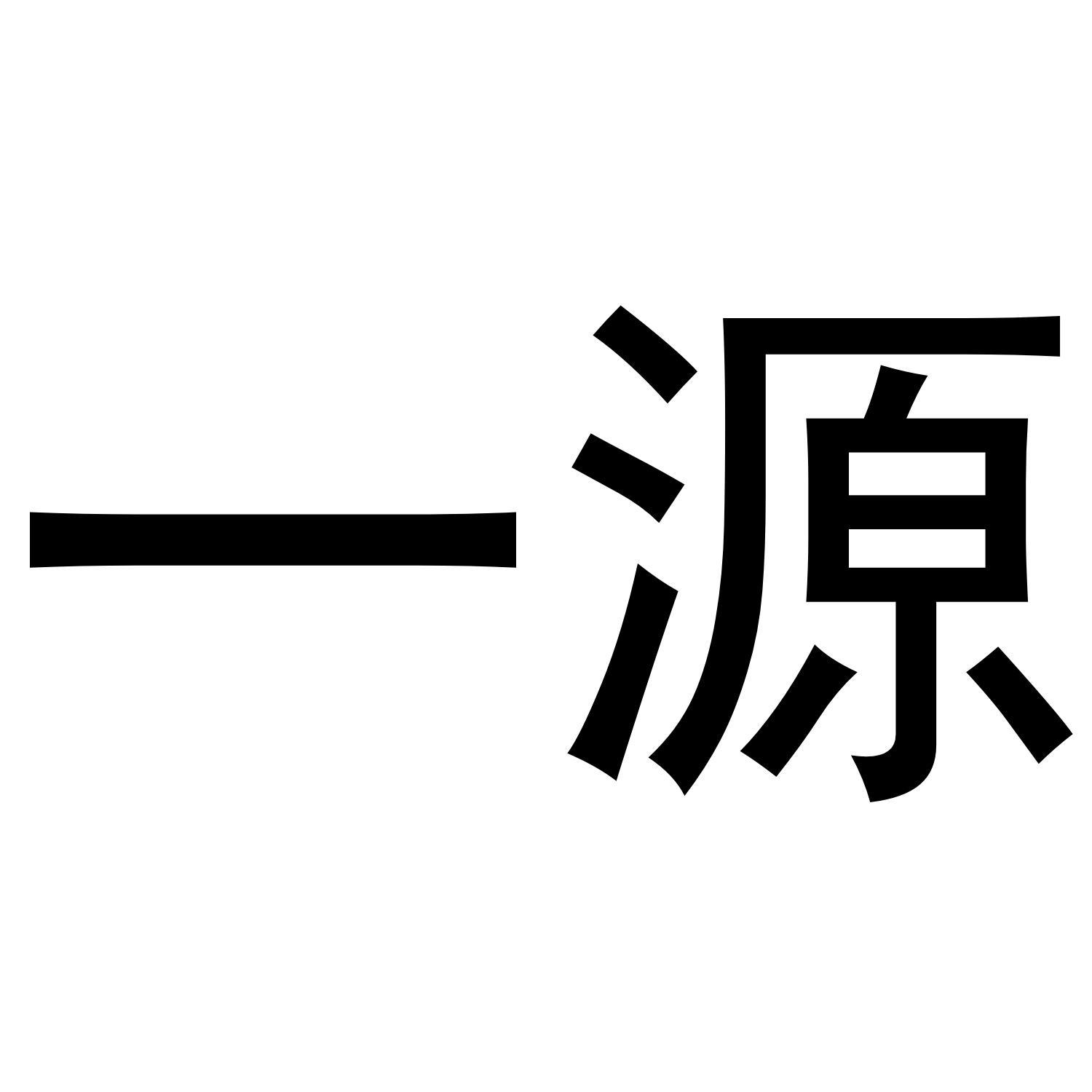 一源